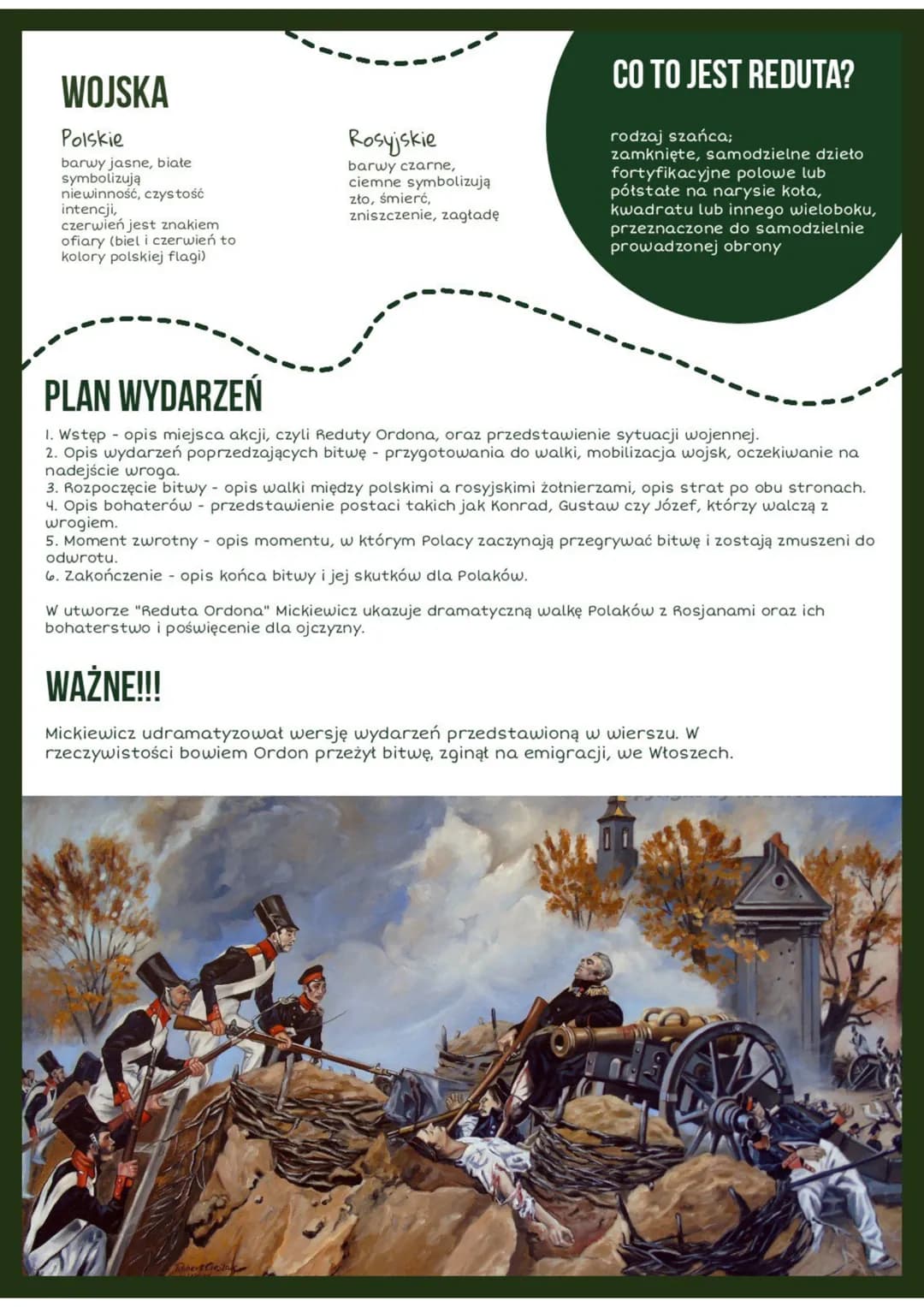 WOJSKA

Polskie
barwy jasne, białe symbolizują niewinność, czystość intencji, czerwień jest znakiem ofiary (biel i czerwień to kolory polskiej flagi)

Rosyjskie
barwy czarne, ciemne symbolizują zło, śmierć, zniszczenie, zagładę

CO TO JEST REDUTA?

rodzaj szańca; zamknięte, samodzielne dzieło fortyfikacyjne polowe lub półstałe na narysie koła, kwadratu lub innego wieloboku, przeznaczone do samodzielnie prowadzonej obrony

PLAN WYDARZEŃ

1. Wstęp - opis miejsca akcji, czyli Reduty Ordona, oraz przedstawienie sytuacji wojennej.
2. Opis wydarzeń poprzedzających bitwę - przygotowania do walki, mobilizacja wojsk, oczekiwanie na nadejście wroga.
3. Rozpoczęcie bitwy - opis walki między polskimi a rosyjskimi żołnierzami, opis strat po obu stronach.
4. Opis bohaterów - przedstawienie postaci takich jak Konrad, Gustaw czy Józef, którzy walczą z wrogiem.
5. Moment zwrotny - opis momentu, w którym Polacy zaczynają przegrywać bitwę i zostają zmuszeni do odwrotu.
6. Zakończenie - opis końca bitwy i jej skutków dla Polaków.

W utworze "Reduta Ordona" Mickiewicz ukazuje dramatyczną walkę Polaków z Rosjanami oraz ich bohaterstwo i poświęcenie dla ojczyzny.

WAŻNE!!!

Mickiewicz udramatyzował wersję wydarzeń przedstawioną w wierszu. W rzeczywistości bowiem Ordon przeżył bitwę, zginął na emigracji, we Włoszech.